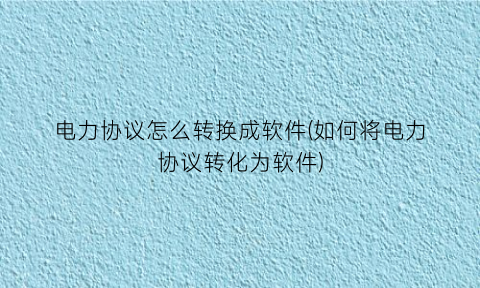 电力协议怎么转换成软件(如何将电力协议转化为软件)